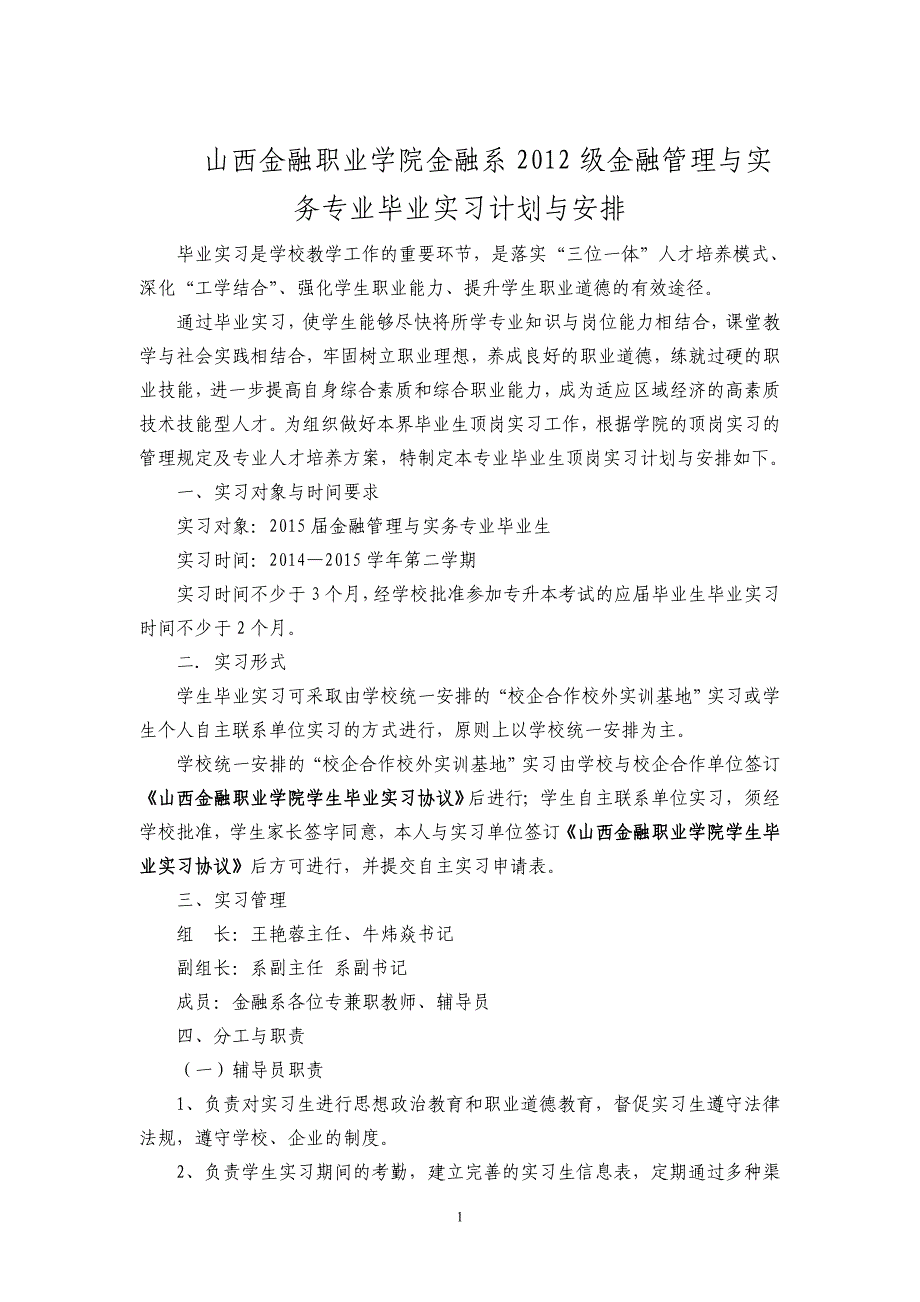 山西金融职业学院金融系 2012 级金融管理与实务专业毕业实习计划与安排

毕业实习是学校教学工作的重要环节，是落实“三位一体”人才培养模式、深化“工学结合”、强化学生职业能力、提升学生职业道德的有效途径。

通过毕业实习，使学生能够尽快将所学专业知识与岗位能力相结合，课堂教学与社会实践相结合，牢固树立职业理想，养成良好的职业道德，练就过硬的职业技能，进一步提高自身综合素质和综合职业能力，成为适应区域经济的高素质技术技能型人才。为组织做好本界毕业生顶岗实习工作，根据学院的顶岗实习的管理规定及专业人才培养方案，特制定本专业毕业生顶岗实习计划与安排如下。

一、实习对象与时间要求

实习对象：2015 届金融管理与实务专业毕业生

实习时间：2014—2015 学年第二学期

实习时间不少于 3 个月，经学校批准参加专升本考试的应届毕业生毕业实习时间不少于 2 个月。

二．实习形式

学生毕业实习可采取由学校统一安排的“校企合作校外实训基地”实习或学生个人自主联系单位实习的方式进行，原则上以学校统一安排为主。

学校统一安排的“校企合作校外实训基地”实习由学校与校企合作单位签订《山西金融职业学院学生毕业实习协议》后进行；学生自主联系单位实习，须经学校批准，学生家长签字同意，本人与实习单位签订《山西金融职业学院学生毕业实习协议》后方可进行，并提交自主实习申请表。

三、实习管理

组　长：王艳蓉主任、牛炜焱书记

副组长：系副主任 系副书记

成员：金融系各位专兼职教师、辅导员

四、分工与职责

（一）辅导员职责

1、负责对实习生进行思想政治教育和职业道德教育，督促实习生遵守法律法规，遵守学校、企业的制度。

2、负责学生实习期间的考勤，建立完善的实习生信息表，定期通过多种渠

1